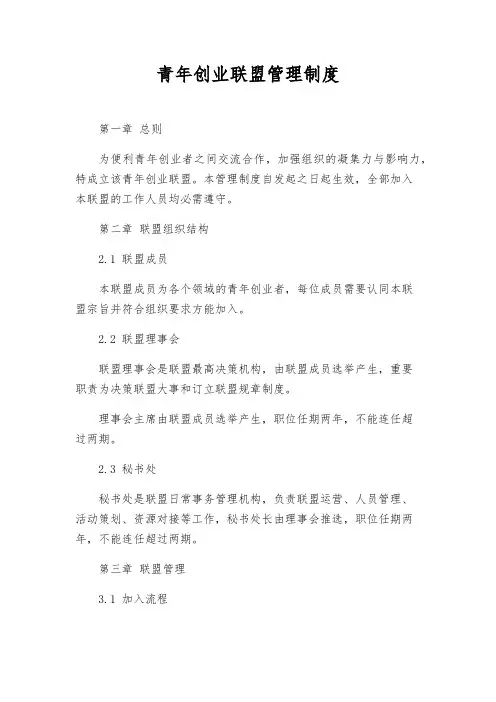 青年创业联盟管理制度

第一章 总则

为便利青年创业者之间交流合作，加强组织的凝集力与影响力，特成立该青年创业联盟。本管理制度自发起之日起生效，全部加入本联盟的工作人员均必需遵守。

第二章 联盟组织结构

2.1 联盟成员

本联盟成员为各个领域的青年创业者，每位成员需要认同本联盟宗旨并符合组织要求方能加入。

2.2 联盟理事会

联盟理事会是联盟最高决策机构，由联盟成员选举产生，重要职责为决策联盟大事和订立联盟规章制度。

理事会主席由联盟成员选举产生，职位任期两年，不能连任超过两期。

2.3 秘书处

秘书处是联盟日常事务管理机构，负责联盟运营、人员管理、活动策划、资源对接等工作，秘书处长由理事会推选，职位任期两年，不能连任超过两期。

第三章 联盟管理

3.1 加入流程